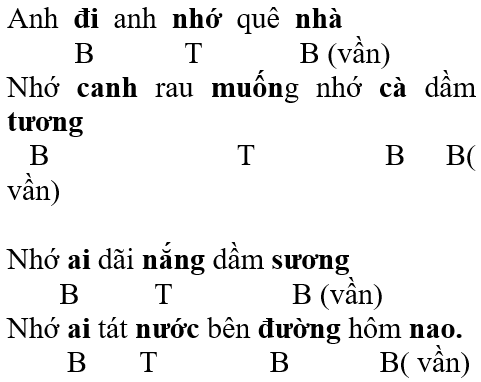 Anh đi anh nhớ quê nhà
B T B (vần)
Nhớ canh rau muống nhớ cà dầm tương
B T B B( vần)

Nhớ ai dãi nắng dầm sương
B T B (vần)
Nhớ ai tát nước bên đường hôm nao.
B T B B( vần)